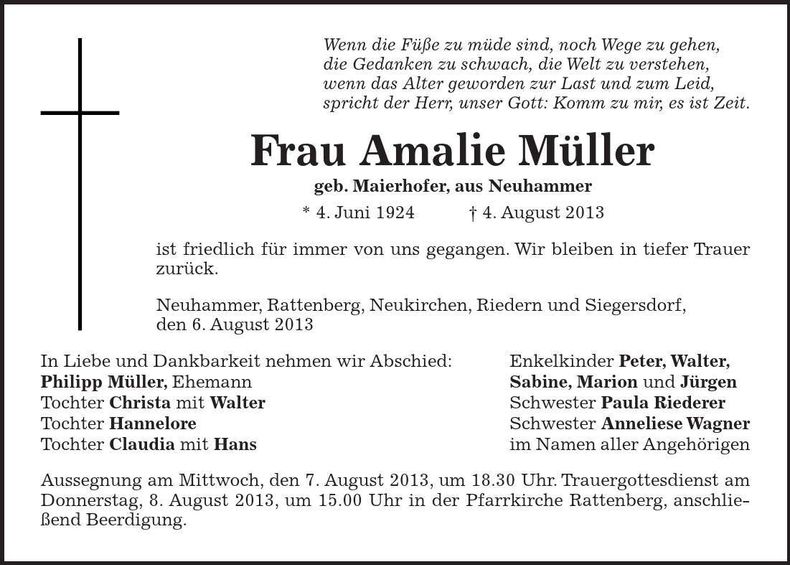 Wenn die Füße zu müde sind, noch Wege zu gehen,
die Gedanken zu schwach, die Welt zu verstehen,
wenn das Alter geworden zur Last und zum Leid,
spricht der Herr, unser Gott: Komm zu mir, es ist Zeit.

Frau Amalie Müller

geb. Maierhofer, aus Neuhammer

* 4. Juni 1924 † 4. August 2013

ist friedlich für immer von uns gegangen. Wir bleiben in tiefer Trauer zurück.

Neuhammer, Rattenberg, Neukirchen, Riedern und Siegersdorf, den 6. August 2013

In Liebe und Dankbarkeit nehmen wir Abschied:
Philipp Müller, Ehemann
Tochter Christa mit Walter
Tochter Hannelore
Tochter Claudia mit Hans

Enkelkinder Peter, Walter,
Sabine, Marion und Jürgen
Schwester Paula Riederer
Schwester Anneliese Wagner
im Namen aller Angehörigen

Aussegnung am Mittwoch, den 7. August 2013, um 18.30 Uhr. Trauergottesdienst am Donnerstag, 8. August 2013, um 15.00 Uhr in der Pfarrkirche Rattenberg, anschließend Beerdigung.